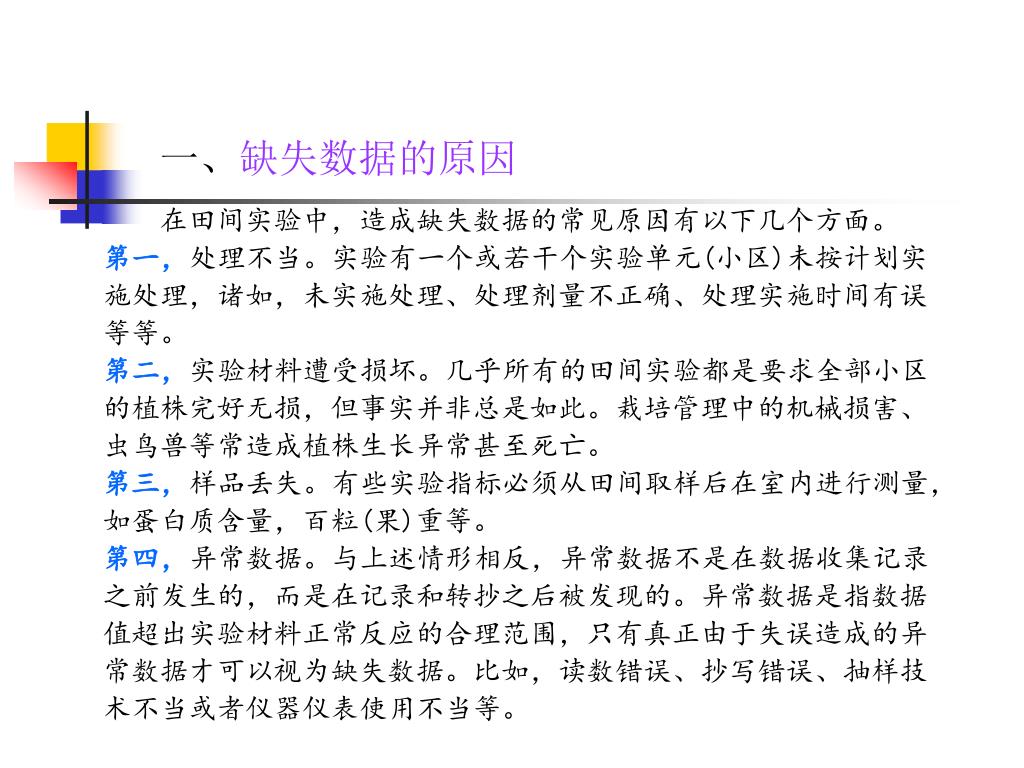 一、缺失数据的原因

在田间实验中，造成缺失数据的常见原因有以下几个方面。

第一，处理不当。实验有一个或若干个实验单元(小区)未按计划实施处理，诸如，未实施处理、处理剂量不正确、处理实施时间有误等等。

第二，实验材料遭受损坏。几乎所有的田间实验都是要求全部小区的植株完好无损，但事实并非总是如此。栽培管理中的机械损害、虫鸟兽等常造成植株生长异常甚至死亡。

第三，样品丢失。有些实验指标必须从田间取样后在室内进行测量，如蛋白质含量，百粒(果)重等。

第四，异常数据。与上述情形相反，异常数据不是在数据收集记录之前发生的，而是在记录和转抄之后被发现的。异常数据是指数据值超出实验材料正常反应的合理范围，只有真正由于失误造成的异常数据才可以视为缺失数据。比如，读数错误、抄写错误、抽样技术不当或者仪器仪表使用不当等。